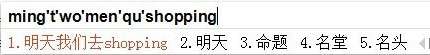 ming't'wo'men'qu'shopping

1.明天我们去shopping 2.明天 3.命题 4.名堂 5.名头